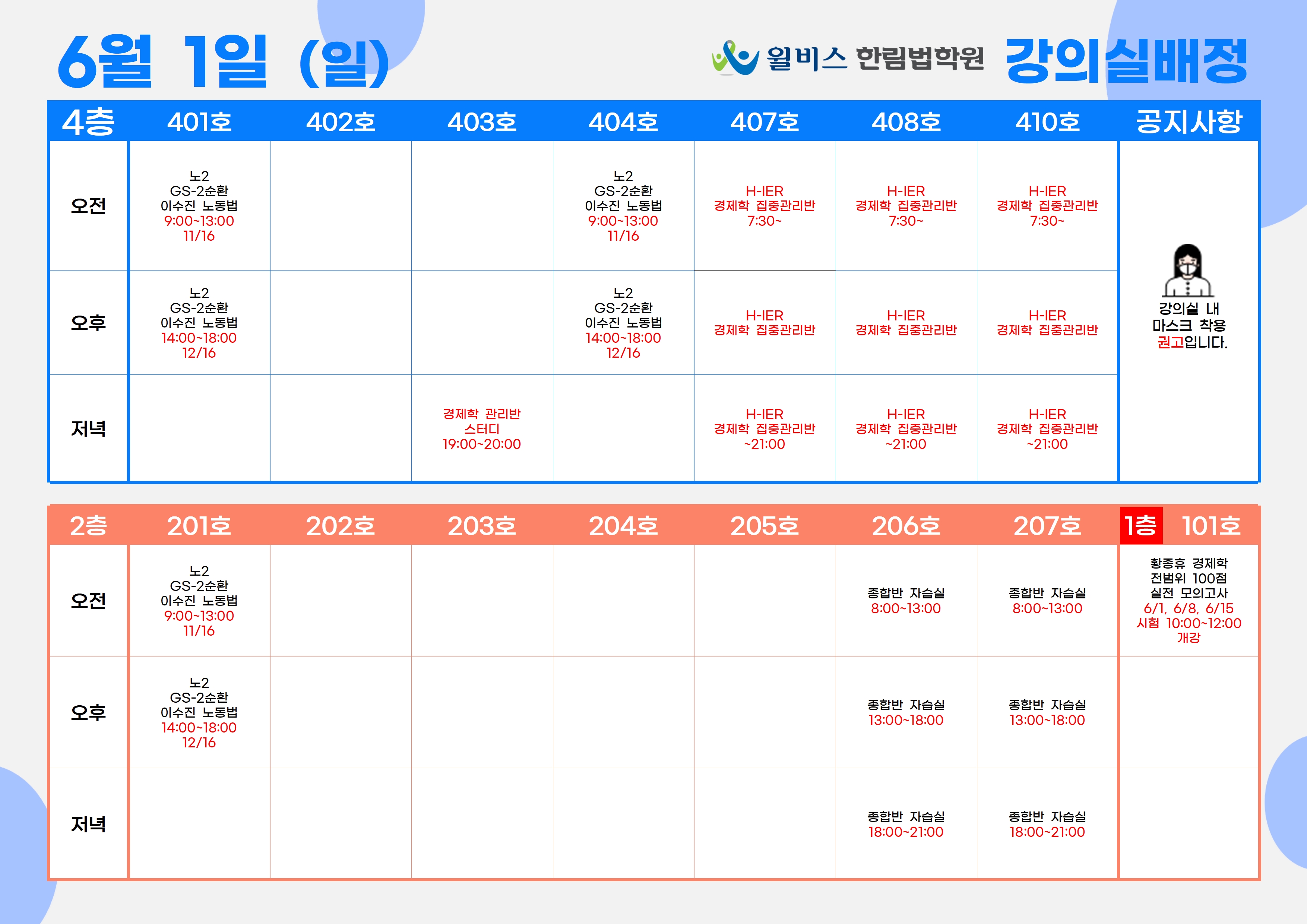 6월 1일 (일)

윌비스 한림법학원 강의실배정

| 4층 | 401호 | 402호 | 403호 | 404호 | 407호 | 408호 | 410호 | 공지사항 |
|---|---|---|---|---|---|---|---|---|
| 오전 | 노2 GS-2순환 이수진 노동법 9:00~13:00 11/16 | | | 노2 GS-2순환 이수진 노동법 9:00~13:00 11/16 | H-IER 경제학 집중관리반 7:30~ | H-IER 경제학 집중관리반 7:30~ | H-IER 경제학 집중관리반 7:30~ | 강의실 내 마스크 착용 권고입니다. |
| 오후 | 노2 GS-2순환 이수진 노동법 14:00~18:00 12/16 | | | 노2 GS-2순환 이수진 노동법 14:00~18:00 12/16 | H-IER 경제학 집중관리반 | H-IER 경제학 집중관리반 | H-IER 경제학 집중관리반 | |
| 저녁 | | | 경제학 관리반 스터디 19:00~20:00 | | H-IER 경제학 집중관리반 ~21:00 | H-IER 경제학 집중관리반 ~21:00 | H-IER 경제학 집중관리반 ~21:00 | |

| 2층 | 201호 | 202호 | 203호 | 204호 | 205호 | 206호 | 207호 | 1층 101호 |
|---|---|---|---|---|---|---|---|---|
| 오전 | 노2 GS-2순환 이수진 노동법 9:00~13:00 11/16 | | | | | 종합반 자습실 8:00~13:00 | 종합반 자습실 8:00~13:00 | 황종휴 경제학 전범위 100점 실전 모의고사 6/1, 6/8, 6/15 시험 10:00~12:00 개강 |
| 오후 | 노2 GS-2순환 이수진 노동법 14:00~18:00 12/16 | | | | | 종합반 자습실 13:00~18:00 | 종합반 자습실 13:00~18:00 | |
| 저녁 | | | | | | 종합반 자습실 18:00~21:00 | 종합반 자습실 18:00~21:00 | |